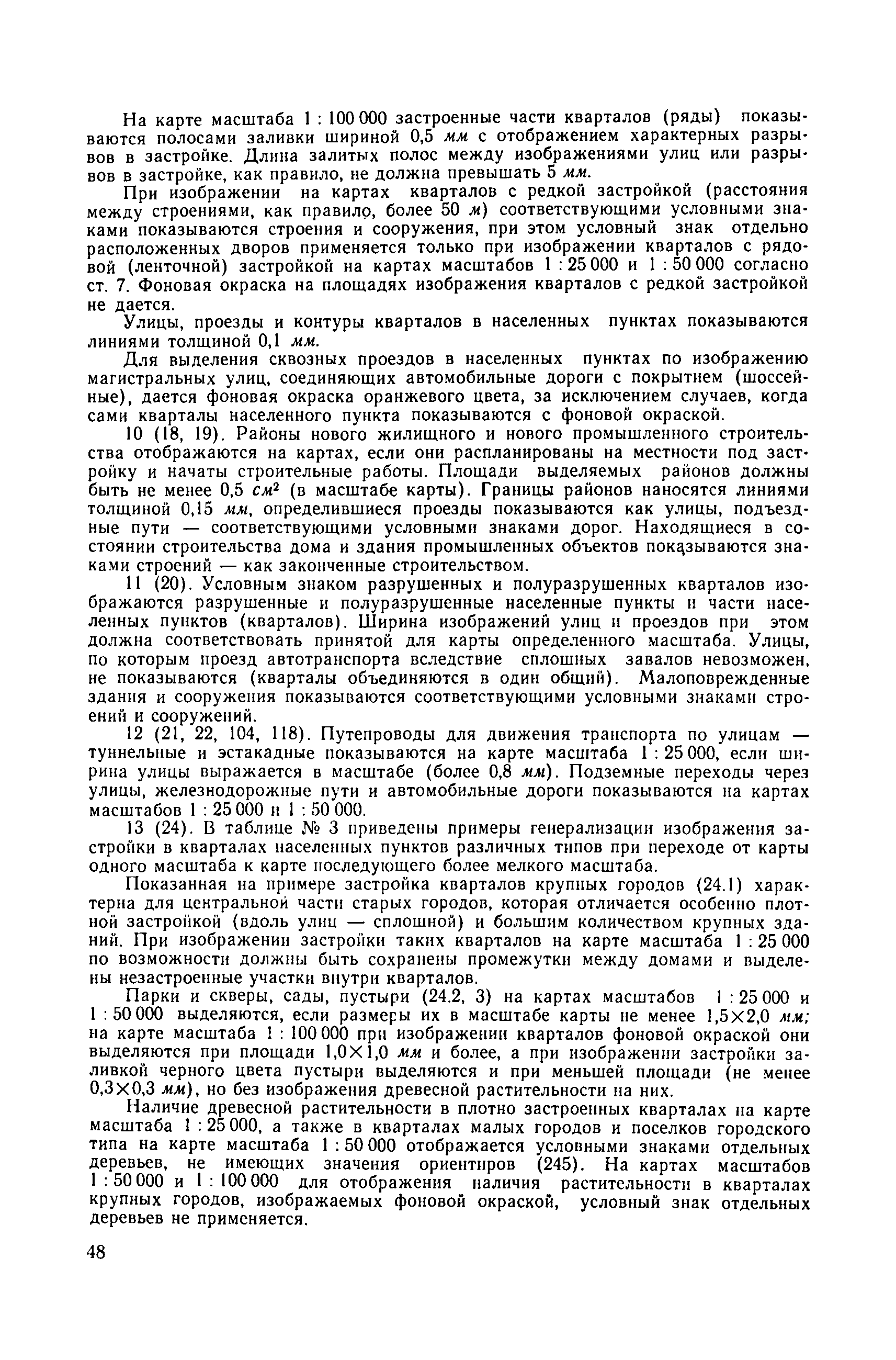 На карте масштаба 1 : 100 000 застроенные части кварталов (ряды) показываются полосами заливки шириной 0,5 мм с отображением характерных разрывов в застройке. Длина залитых полос между изображениями улиц или разрывов в застройке, как правило, не должна превышать 5 мм.

При изображении на картах кварталов с редкой застройкой (расстояния между строениями, как правило, более 50 м) соответствующими условными знаками показываются строения и сооружения, при этом условный знак отдельно расположенных дворов применяется только при изображении кварталов с рядовой (ленточной) застройкой на картах масштабов 1 : 25 000 и 1 : 50 000 согласно ст. 7. Фоновая окраска на площадях изображения кварталов с редкой застройкой не дается.

Улицы, проезды и контуры кварталов в населенных пунктах показываются линиями толщиной 0,1 мм.

Для выделения сквозных проездов в населенных пунктах по изображению магистральных улиц, соединяющих автомобильные дороги с покрытием (шоссейные), дается фоновая окраска оранжевого цвета, за исключением случаев, когда сами кварталы населенного пункта показываются с фоновой окраской.

10 (18, 19). Районы нового жилищного и нового промышленного строительства отображаются на картах, если они распланированы на местности под застройку и начаты строительные работы. Площади выделяемых районов должны быть не менее 0,5 $см^2$ (в масштабе карты). Границы районов наносятся линиями толщиной 0,15 мм, определившиеся проезды показываются как улицы, подъездные пути — соответствующими условными знаками дорог. Находящиеся в состоянии строительства дома и здания промышленных объектов показываются знаками строений — как законченные строительством.

11 (20). Условным знаком разрушенных и полуразрушенных кварталов изображаются разрушенные и полуразрушенные населенные пункты и части населенных пунктов (кварталов). Ширина изображений улиц и проездов при этом должна соответствовать принятой для карты определенного масштаба. Улицы, по которым проезд автотранспорта вследствие сплошных завалов невозможен, не показываются (кварталы объединяются в один общий). Малоповрежденные здания и сооружения показываются соответствующими условными знаками строений и сооружений.

12 (21, 22, 104, 118). Путепроводы для движения транспорта по улицам — туннельные и эстакадные показываются на карте масштаба 1 : 25 000, если ширина улицы выражается в масштабе (более 0,8 мм). Подземные переходы через улицы, железнодорожные пути и автомобильные дороги показываются на картах масштабов 1 : 25 000 и 1 : 50 000.

13 (24). В таблице № 3 приведены примеры генерализации изображения застройки в кварталах населенных пунктов различных типов при переходе от карты одного масштаба к карте последующего более мелкого масштаба.

Показанная на примере застройка кварталов крупных городов (24.1) характерна для центральной части старых городов, которая отличается особенно плотной застройкой (вдоль улиц — сплошной) и большим количеством крупных зданий. При изображении застройки таких кварталов на карте масштаба 1 : 25 000 по возможности должны быть сохранены промежутки между домами и выделены незастроенные участки внутри кварталов.

Парки и скверы, сады, пустыри (24.2, 3) на картах масштабов 1 : 25 000 и 1 : 50 000 выделяются, если размеры их в масштабе карты не менее 1,5×2,0 мм; на карте масштаба 1 : 100 000 при изображении кварталов фоновой окраской они выделяются при площади 1,0×1,0 мм и более, а при изображении застройки заливкой черного цвета пустыри выделяются и при меньшей площади (не менее 0,3×0,3 мм), но без изображения древесной растительности на них.

Наличие древесной растительности в плотно застроенных кварталах на карте масштаба 1 : 25 000, а также в кварталах малых городов и поселков городского типа на карте масштаба 1 : 50 000 отображается условными знаками отдельных деревьев, не имеющих значения ориентиров (245). На картах масштабов 1 : 50 000 и 1 : 100 000 для отображения наличия растительности в кварталах крупных городов, изображаемых фоновой окраской, условный знак отдельных деревьев не применяется.

48